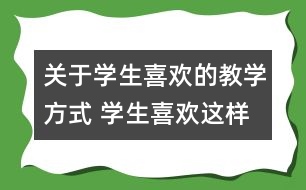 关于学生喜欢的教学方式 学生喜欢这样